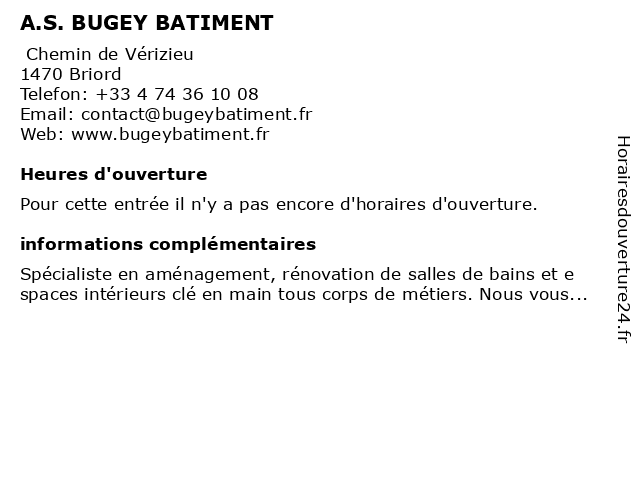 A.S. BUGEY BATIMENT

Chemin de Vérizieu
1470 Briord
Telefon: +33 4 74 36 10 08
Email: contact@bugeybatiment.fr
Web: www.bugeybatiment.fr

Heures d'ouverture

Pour cette entrée il n'y a pas encore d'horaires d'ouverture.

informations complémentaires

Spécialiste en aménagement, rénovation de salles de bains et e spaces intérieurs clé en main tous corps de métiers. Nous vous...

Horairesdouverture24.fr